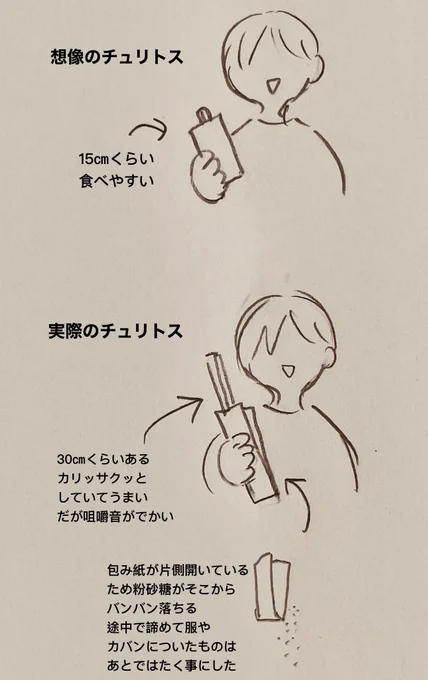 想像のチュリトス

15㎝くらい
食べやすい

実際のチュリトス

30㎝くらいある
カリッサクッと
していてうまい
だが咀嚼音がでかい

包み紙が片側開いている
ため粉砂糖がそこから
バンバン落ちる
途中で諦めて服や
カバンについたものは
あとではたく事にした